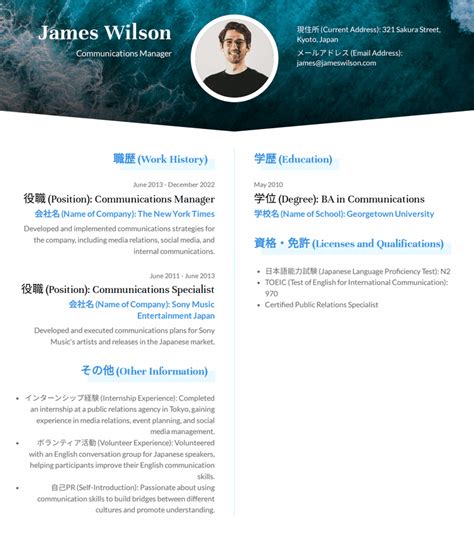 James Wilson

Communications Manager

現住所 (Current Address): 321 Sakura Street, Kyoto, Japan

メールアドレス (Email Address): james@jameswilson.com

職歴 (Work History)

June 2013 - December 2022

役職 (Position): Communications Manager

会社名 (Name of Company): The New York Times

Developed and implemented communications strategies for the company, including media relations, social media, and internal communications.

June 2011 - June 2013

役職 (Position): Communications Specialist

会社名 (Name of Company): Sony Music Entertainment Japan

Developed and executed communications plans for Sony Music's artists and releases in the Japanese market.

その他 (Other Information)

- インターンシップ経験 (Internship Experience): Completed an internship at a public relations agency in Tokyo, gaining experience in media relations, event planning, and social media management.
- ボランティア活動 (Volunteer Experience): Volunteered with an English conversation group for Japanese speakers, helping participants improve their English communication skills.
- 自己PR (Self-Introduction): Passionate about using communication skills to build bridges between different cultures and promote understanding.

学歴 (Education)

May 2010

学位 (Degree): BA in Communications

学校名 (Name of School): Georgetown University

資格・免許 (Licenses and Qualifications)

- 日本語能力試験 (Japanese Language Proficiency Test): N2
- TOEIC (Test of English for International Communication): 970
- Certified Public Relations Specialist